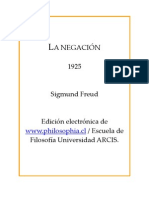 LA NEGACIÓN

1925

PDF

Sigmund Freud

Edición electrónica de www.philosophia.cl / Escuela de Filosofía Universidad ARCIS.